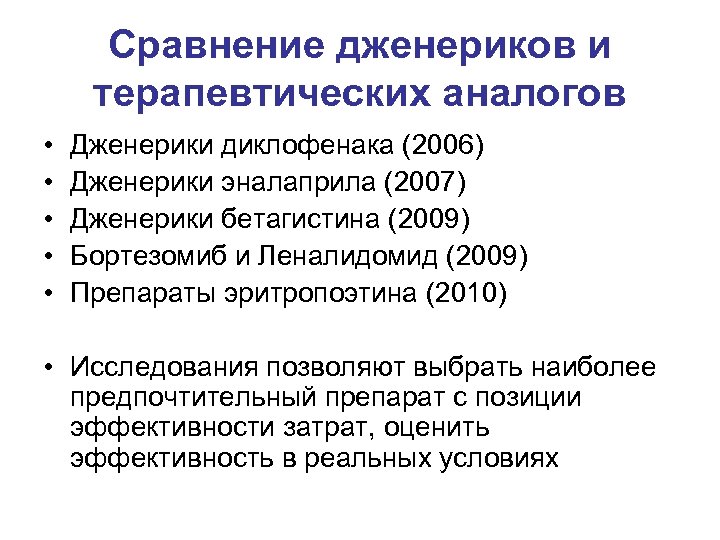 Сравнение дженериков и терапевтических аналогов

• Дженерики диклофенака (2006)
• Дженерики эналаприла (2007)
• Дженерики бетагистина (2009)
• Бортезомиб и Леналидомид (2009)
• Препараты эритропоэтина (2010)

• Исследования позволяют выбрать наиболее предпочтительный препарат с позиции эффективности затрат, оценить эффективность в реальных условиях